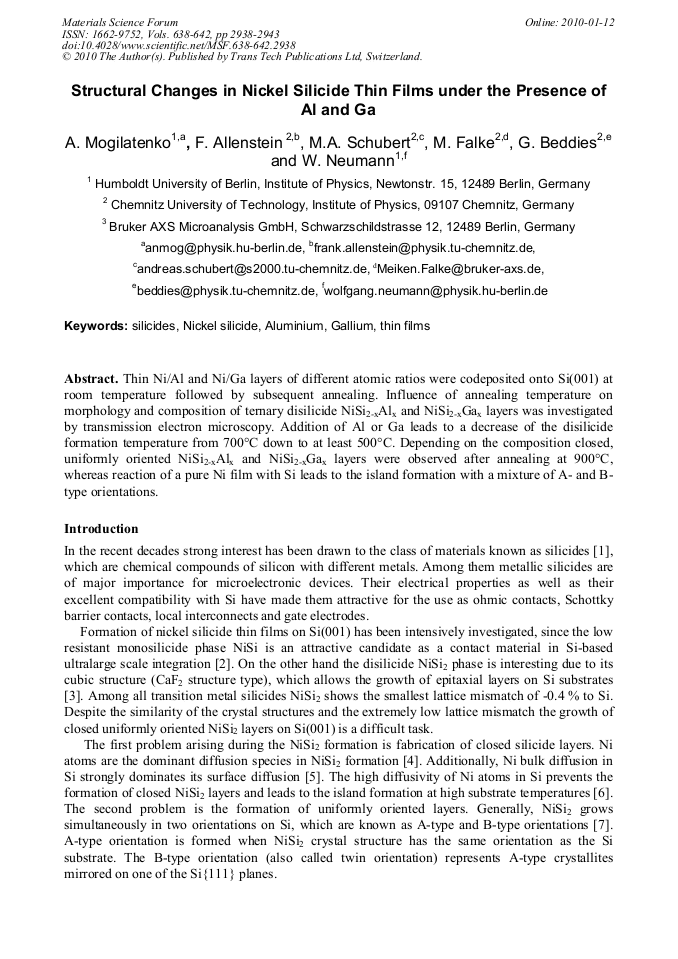 Materials Science Forum
ISSN: 1662-9752, Vols. 638-642, pp 2938-2943
doi:10.4028/www.scientific.net/MSF.638-642.2938
© 2010 The Author(s). Published by Trans Tech Publications Ltd, Switzerland.

Online: 2010-01-12

Structural Changes in Nickel Silicide Thin Films under the Presence of Al and Ga

A. Mogilatenko$^{1,a}$, F. Allenstein $^{2,b}$, M.A. Schubert$^{2,c}$, M. Falke$^{2,d}$, G. Beddies$^{2,e}$ and W. Neumann$^{1,f}$

$^1$ Humboldt University of Berlin, Institute of Physics, Newtonstr. 15, 12489 Berlin, Germany

$^2$ Chemnitz University of Technology, Institute of Physics, 09107 Chemnitz, Germany

$^3$ Bruker AXS Microanalysis GmbH, Schwarzschildstrasse 12, 12489 Berlin, Germany

$^a$anmog@physik.hu-berlin.de, $^b$frank.allenstein@physik.tu-chemnitz.de,

$^c$andreas.schubert@s2000.tu-chemnitz.de, $^d$Meiken.Falke@bruker-axs.de,

$^e$beddies@physik.tu-chemnitz.de, $^f$wolfgang.neumann@physik.hu-berlin.de

Keywords: silicides, Nickel silicide, Aluminium, Gallium, thin films

Abstract. Thin Ni/Al and Ni/Ga layers of different atomic ratios were codeposited onto Si(001) at room temperature followed by subsequent annealing. Influence of annealing temperature on morphology and composition of ternary disilicide $NiSi_{2-x}Al_x$ and $NiSi_{2-x}Ga_x$ layers was investigated by transmission electron microscopy. Addition of Al or Ga leads to a decrease of the disilicide formation temperature from 700°C down to at least 500°C. Depending on the composition closed, uniformly oriented $NiSi_{2-x}Al_x$ and $NiSi_{2-x}Ga_x$ layers were observed after annealing at 900°C, whereas reaction of a pure Ni film with Si leads to the island formation with a mixture of A- and B-type orientations.

Introduction

In the recent decades strong interest has been drawn to the class of materials known as silicides [1], which are chemical compounds of silicon with different metals. Among them metallic silicides are of major importance for microelectronic devices. Their electrical properties as well as their excellent compatibility with Si have made them attractive for the use as ohmic contacts, Schottky barrier contacts, local interconnects and gate electrodes.

Formation of nickel silicide thin films on Si(001) has been intensively investigated, since the low resistant monosilicide phase NiSi is an attractive candidate as a contact material in Si-based ultralarge scale integration [2]. On the other hand the disilicide $NiSi_2$ phase is interesting due to its cubic structure ($CaF_2$ structure type), which allows the growth of epitaxial layers on Si substrates [3]. Among all transition metal silicides $NiSi_2$ shows the smallest lattice mismatch of -0.4 % to Si. Despite the similarity of the crystal structures and the extremely low lattice mismatch the growth of closed uniformly oriented $NiSi_2$ layers on Si(001) is a difficult task.

The first problem arising during the $NiSi_2$ formation is fabrication of closed silicide layers. Ni atoms are the dominant diffusion species in $NiSi_2$ formation [4]. Additionally, Ni bulk diffusion in Si strongly dominates its surface diffusion [5]. The high diffusivity of Ni atoms in Si prevents the formation of closed $NiSi_2$ layers and leads to the island formation at high substrate temperatures [6]. The second problem is the formation of uniformly oriented layers. Generally, $NiSi_2$ grows simultaneously in two orientations on Si, which are known as A-type and B-type orientations [7]. A-type orientation is formed when $NiSi_2$ crystal structure has the same orientation as the Si substrate. The B-type orientation (also called twin orientation) represents A-type crystallites mirrored on one of the Si{111} planes.